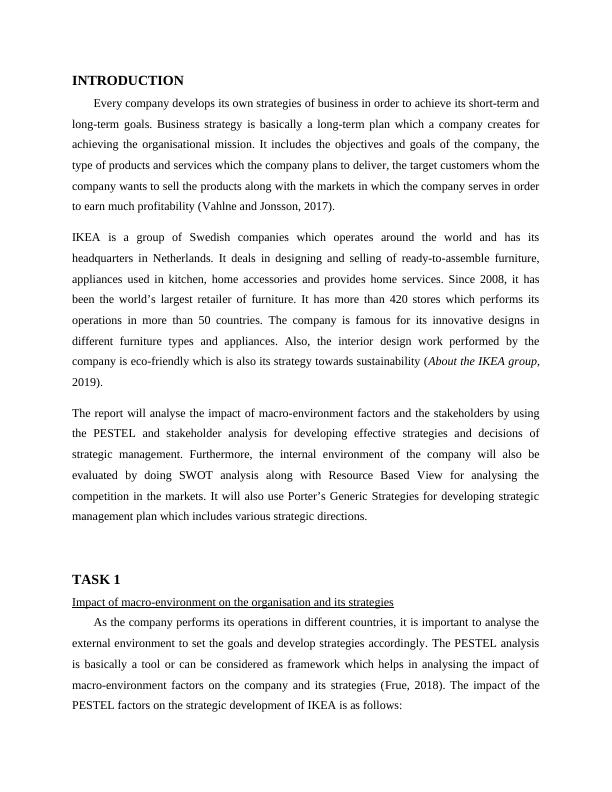 INTRODUCTION

Every company develops its own strategies of business in order to achieve its short-term and long-term goals. Business strategy is basically a long-term plan which a company creates for achieving the organisational mission. It includes the objectives and goals of the company, the type of products and services which the company plans to deliver, the target customers whom the company wants to sell the products along with the markets in which the company serves in order to earn much profitability (Vahlne and Jonsson, 2017).

IKEA is a group of Swedish companies which operates around the world and has its headquarters in Netherlands. It deals in designing and selling of ready-to-assemble furniture, appliances used in kitchen, home accessories and provides home services. Since 2008, it has been the world's largest retailer of furniture. It has more than 420 stores which performs its operations in more than 50 countries. The company is famous for its innovative designs in different furniture types and appliances. Also, the interior design work performed by the company is eco-friendly which is also its strategy towards sustainability (About the IKEA group, 2019).

The report will analyse the impact of macro-environment factors and the stakeholders by using the PESTEL and stakeholder analysis for developing effective strategies and decisions of strategic management. Furthermore, the internal environment of the company will also be evaluated by doing SWOT analysis along with Resource Based View for analysing the competition in the markets. It will also use Porter's Generic Strategies for developing strategic management plan which includes various strategic directions.

TASK 1

Impact of macro-environment on the organisation and its strategies

As the company performs its operations in different countries, it is important to analyse the external environment to set the goals and develop strategies accordingly. The PESTEL analysis is basically a tool or can be considered as framework which helps in analysing the impact of macro-environment factors on the company and its strategies (Frue, 2018). The impact of the PESTEL factors on the strategic development of IKEA is as follows: